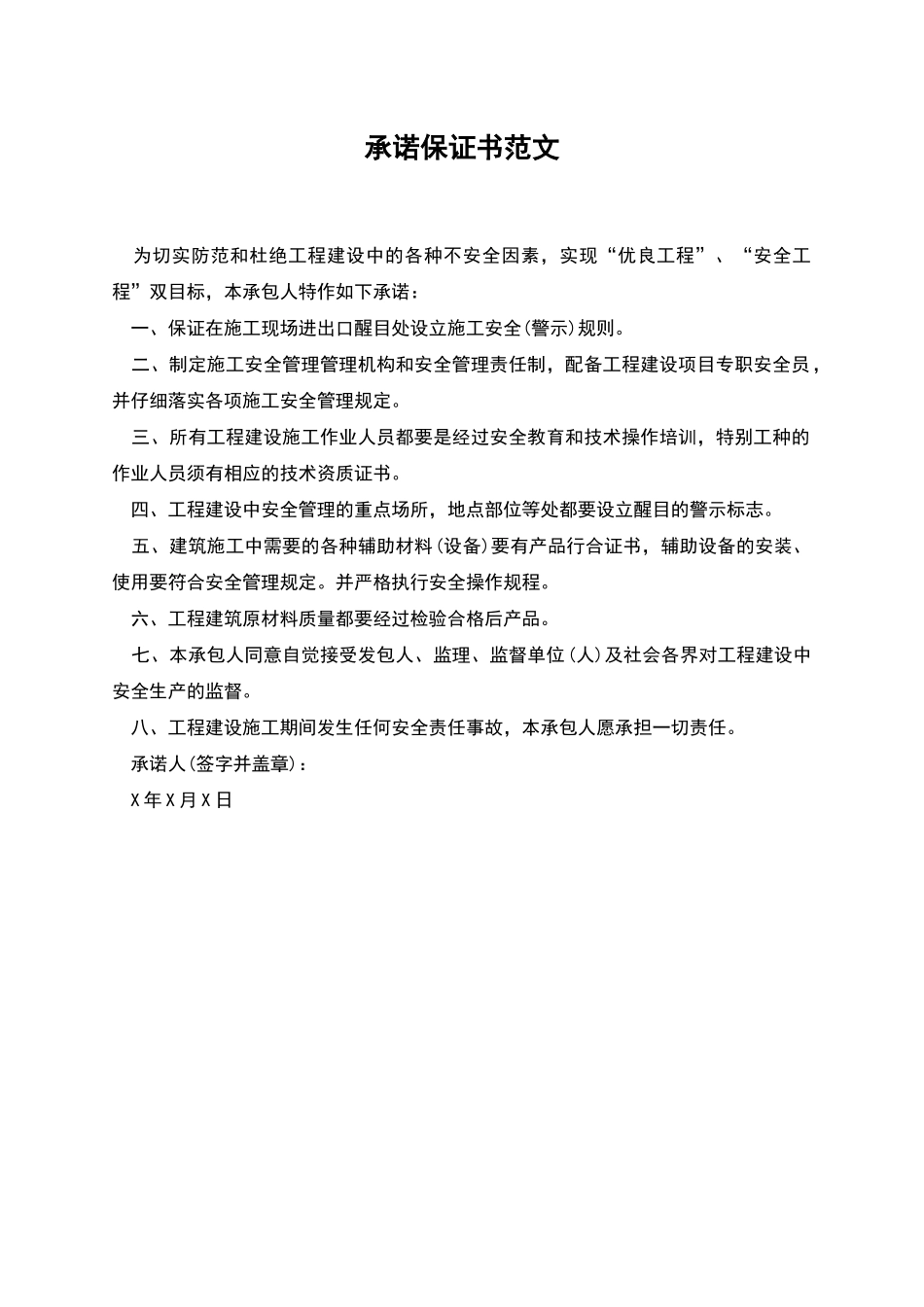 承诺保证书范文

为切实防范和杜绝工程建设中的各种不安全因素，实现“优良工程”、“安全工程”双目标，本承包人特作如下承诺：

一、保证在施工现场进出口醒目处设立施工安全(警示)规则。

二、制定施工安全管理管理机构和安全管理责任制，配备工程建设项目专职安全员，并仔细落实各项施工安全管理规定。

三、所有工程建设施工作业人员都要是经过安全教育和技术操作培训，特别工种的作业人员须有相应的技术资质证书。

四、工程建设中安全管理的重点场所，地点部位等处都要设立醒目的警示标志。

五、建筑施工中需要的各种辅助材料(设备)要有产品行合证书，辅助设备的安装、使用要符合安全管理规定。并严格执行安全操作规程。

六、工程建筑原材料质量都要经过检验合格后产品。

七、本承包人同意自觉接受发包人、监理、监督单位(人)及社会各界对工程建设中安全生产的监督。

八、工程建设施工期间发生任何安全责任事故，本承包人愿承担一切责任。

承诺人(签字并盖章)：

X年X月X日